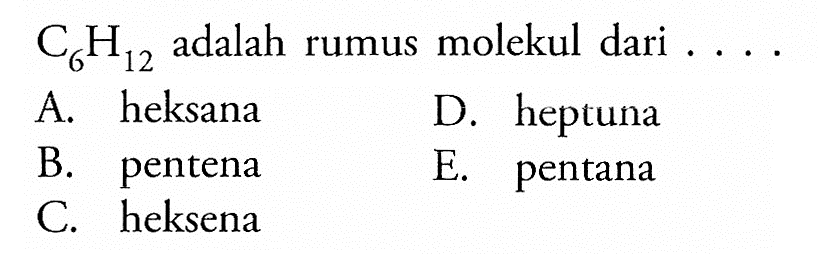 $C_6H_{12}$ adalah rumus molekul dari . . . .

A. heksana
B. pentena
C. heksena
D. heptuna
E. pentana